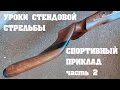 УРОКИ СТЕНДОВОЙ СТРЕЛЬБЫ

СПОРТИВНЫЙ ПРИКЛАД часть 2